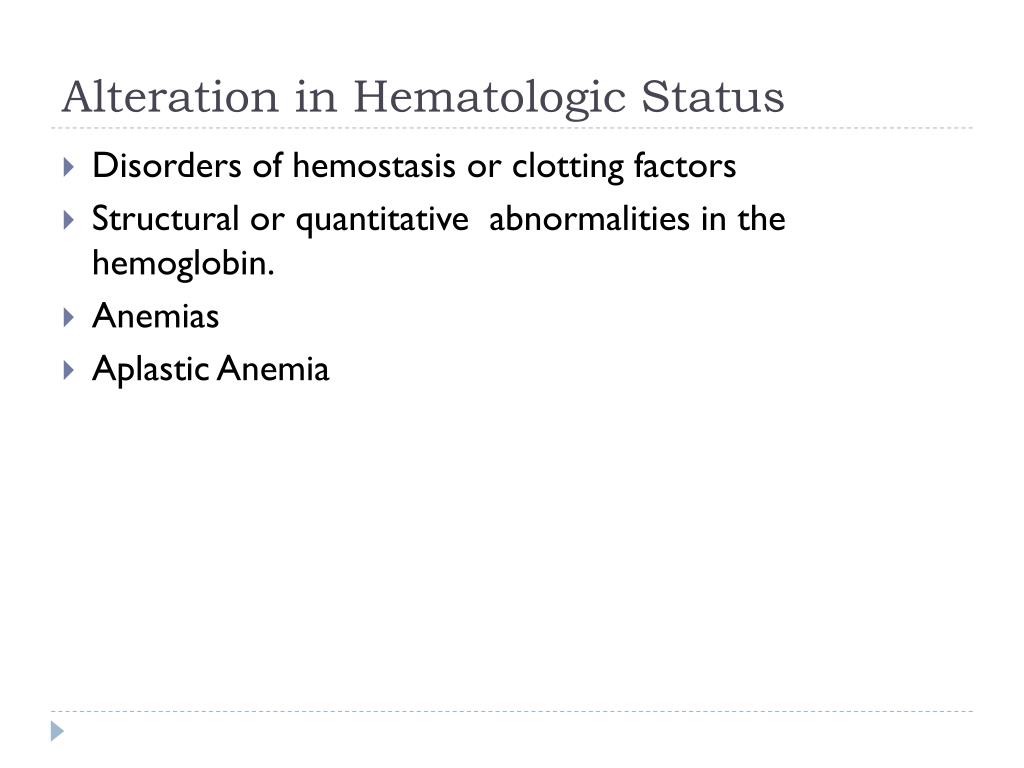 Alteration in Hematologic Status

Disorders of hemostasis or clotting factors

Structural or quantitative abnormalities in the hemoglobin.

Anemias

Aplastic Anemia